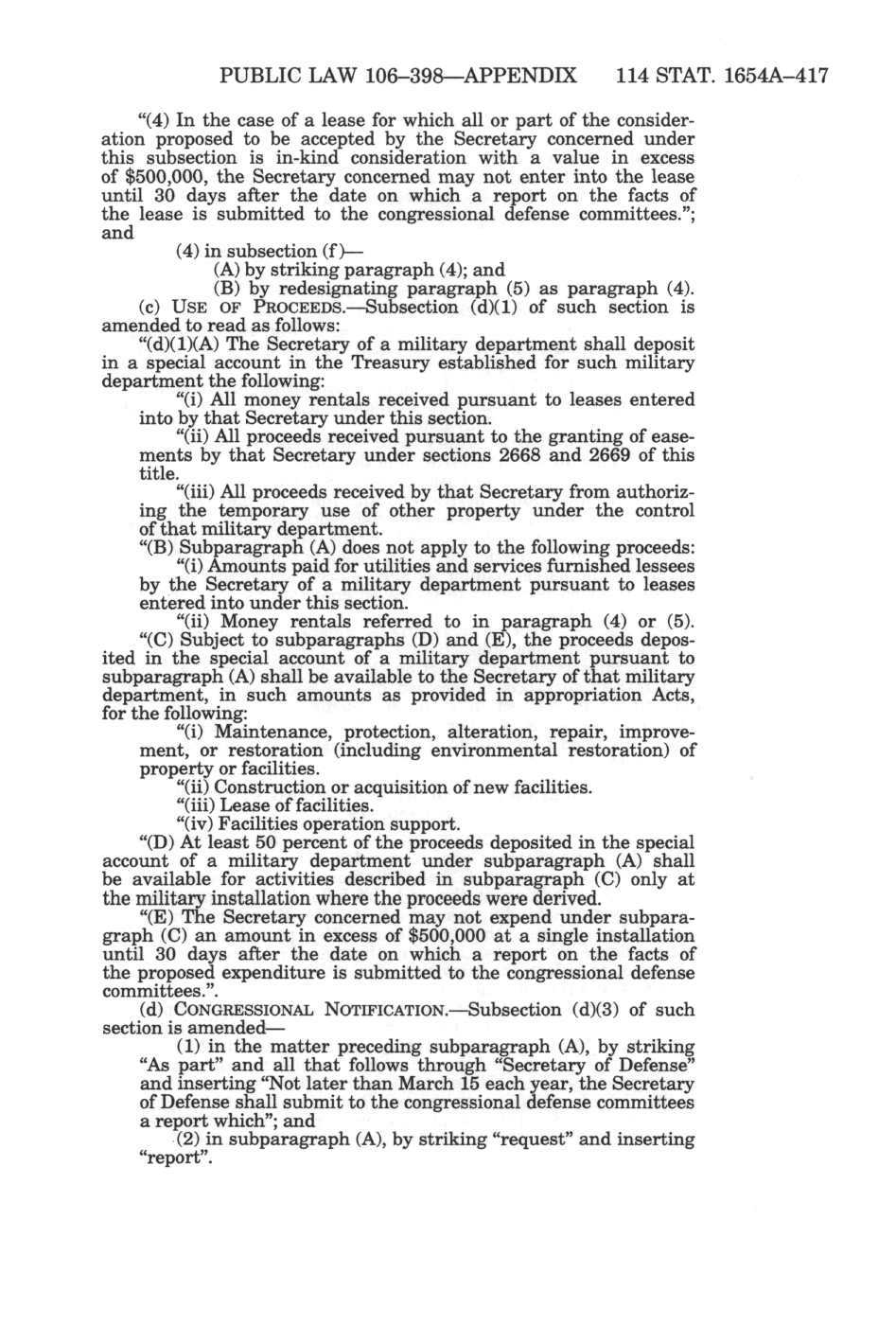 PUBLIC LAW 106–398—APPENDIX 114 STAT. 1654A–417

"(4) In the case of a lease for which all or part of the consideration proposed to be accepted by the Secretary concerned under this subsection is in-kind consideration with a value in excess of $500,000, the Secretary concerned may not enter into the lease until 30 days after the date on which a report on the facts of the lease is submitted to the congressional defense committees."; and

(4) in subsection (f)—

(A) by striking paragraph (4); and

(B) by redesignating paragraph (5) as paragraph (4).

(c) USE OF PROCEEDS.—Subsection (d)(1) of such section is amended to read as follows:

"(d)(1)(A) The Secretary of a military department shall deposit in a special account in the Treasury established for such military department the following:

"(i) All money rentals received pursuant to leases entered into by that Secretary under this section.

"(ii) All proceeds received pursuant to the granting of easements by that Secretary under sections 2668 and 2669 of this title.

"(iii) All proceeds received by that Secretary from authorizing the temporary use of other property under the control of that military department.

"(B) Subparagraph (A) does not apply to the following proceeds:

"(i) Amounts paid for utilities and services furnished lessees by the Secretary of a military department pursuant to leases entered into under this section.

"(ii) Money rentals referred to in paragraph (4) or (5).

"(C) Subject to subparagraphs (D) and (E), the proceeds deposited in the special account of a military department pursuant to subparagraph (A) shall be available to the Secretary of that military department, in such amounts as provided in appropriation Acts, for the following:

"(i) Maintenance, protection, alteration, repair, improvement, or restoration (including environmental restoration) of property or facilities.

"(ii) Construction or acquisition of new facilities.

"(iii) Lease of facilities.

"(iv) Facilities operation support.

"(D) At least 50 percent of the proceeds deposited in the special account of a military department under subparagraph (A) shall be available for activities described in subparagraph (C) only at the military installation where the proceeds were derived.

"(E) The Secretary concerned may not expend under subparagraph (C) an amount in excess of $500,000 at a single installation until 30 days after the date on which a report on the facts of the proposed expenditure is submitted to the congressional defense committees.".

(d) CONGRESSIONAL NOTIFICATION.—Subsection (d)(3) of such section is amended—

(1) in the matter preceding subparagraph (A), by striking "As part" and all that follows through "Secretary of Defense" and inserting "Not later than March 15 each year, the Secretary of Defense shall submit to the congressional defense committees a report which"; and

(2) in subparagraph (A), by striking "request" and inserting "report".